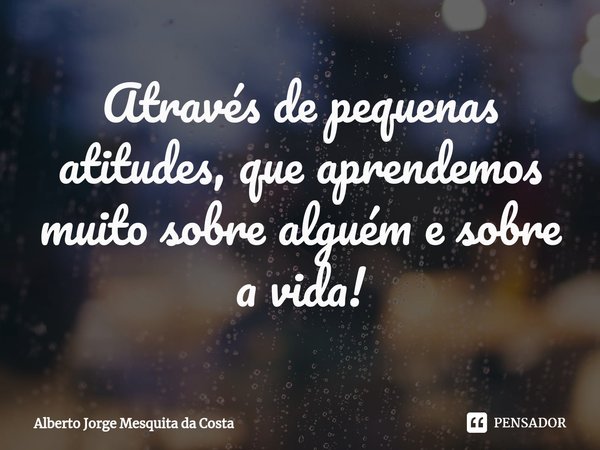 Através de pequenas atitudes, que aprendemos muito sobre alguém e sobre a vida!

Alberto Jorge Mesquita da Costa

PENSADOR